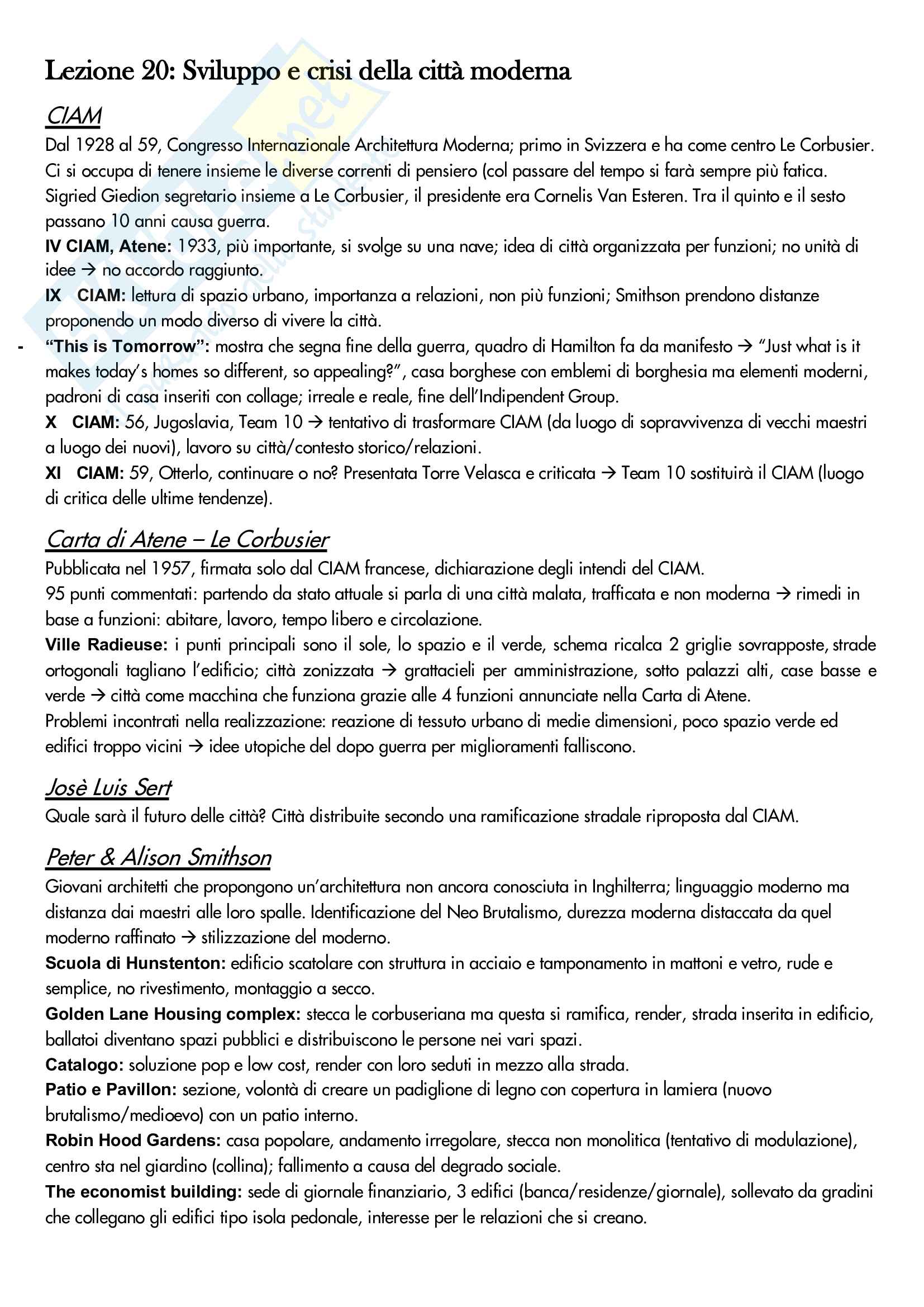 Lezione 20: Sviluppo e crisi della città moderna

CIAM

Dal 1928 al 59, Congresso Internazionale Architettura Moderna; primo in Svizzera e ha come centro Le Corbusier. Ci si occupa di tenere insieme le diverse correnti di pensiero (col passare del tempo si farà sempre più fatica. Sigried Giedion segretario insieme a Le Corbusier, il presidente era Cornelis Van Esteren. Tra il quinto e il sesto passano 10 anni causa guerra.

IV CIAM, Atene: 1933, più importante, si svolge su una nave; idea di città organizzata per funzioni; no unità di idee → no accordo raggiunto.

IX CIAM: lettura di spazio urbano, importanza a relazioni, non più funzioni; Smithson prendono distanze proponendo un modo diverso di vivere la città.

- "This is Tomorrow": mostra che segna fine della guerra, quadro di Hamilton fa da manifesto → "Just what is it makes today's homes so different, so appealing?", casa borghese con emblemi di borghesia ma elementi moderni, padroni di casa inseriti con collage; irreale e reale, fine dell'Indipendent Group.

X CIAM: 56, Jugoslavia, Team 10 → tentativo di trasformare CIAM (da luogo di sopravvivenza di vecchi maestri a luogo dei nuovi), lavoro su città/contesto storico/relazioni.

XI CIAM: 59, Otterlo, continuare o no? Presentata Torre Velasca e criticata → Team 10 sostituirà il CIAM (luogo di critica delle ultime tendenze).

Carta di Atene – Le Corbusier

Pubblicata nel 1957, firmata solo dal CIAM francese, dichiarazione degli intendi del CIAM.
95 punti commentati: partendo da stato attuale si parla di una città malata, trafficata e non moderna → rimedi in base a funzioni: abitare, lavoro, tempo libero e circolazione.

Ville Radieuse: i punti principali sono il sole, lo spazio e il verde, schema ricalca 2 griglie sovrapposte, strade ortogonali tagliano l'edificio; città zonizzata → grattacieli per amministrazione, sotto palazzi alti, case basse e verde → città come macchina che funziona grazie alle 4 funzioni annunciate nella Carta di Atene.

Problemi incontrati nella realizzazione: reazione di tessuto urbano di medie dimensioni, poco spazio verde ed edifici troppo vicini → idee utopiche del dopo guerra per miglioramenti falliscono.

Josè Luis Sert

Quale sarà il futuro delle città? Città distribuite secondo una ramificazione stradale riproposta dal CIAM.

Peter & Alison Smithson

Giovani architetti che propongono un'architettura non ancora conosciuta in Inghilterra; linguaggio moderno ma distanza dai maestri alle loro spalle. Identificazione del Neo Brutalismo, durezza moderna distaccata da quel moderno raffinato → stilizzazione del moderno.

Scuola di Hunstenton: edificio scatolare con struttura in acciaio e tamponamento in mattoni e vetro, rude e semplice, no rivestimento, montaggio a secco.

Golden Lane Housing complex: stecca le corbuseriana ma questa si ramifica, render, strada inserita in edificio, ballatoi diventano spazi pubblici e distribuiscono le persone nei vari spazi.

Catalogo: soluzione pop e low cost, render con loro seduti in mezzo alla strada.

Patio e Pavillon: sezione, volontà di creare un padiglione di legno con copertura in lamiera (nuovo brutalismo/medioevo) con un patio interno.

Robin Hood Gardens: casa popolare, andamento irregolare, stecca non monolitica (tentativo di modulazione), centro sta nel giardino (collina); fallimento a causa del degrado sociale.

The economist building: sede di giornale finanziario, 3 edifici (banca/residenze/giornale), sollevato da gradini che collegano gli edifici tipo isola pedonale, interesse per le relazioni che si creano.